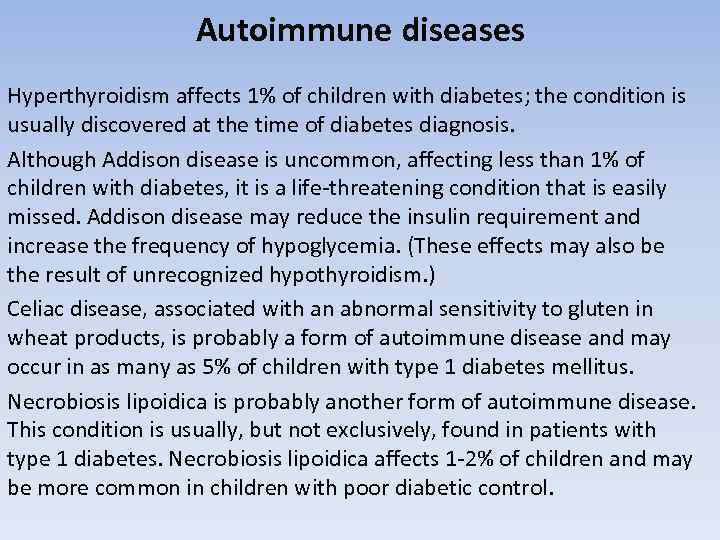 Autoimmune diseases

Hyperthyroidism affects 1% of children with diabetes; the condition is usually discovered at the time of diabetes diagnosis.

Although Addison disease is uncommon, affecting less than 1% of children with diabetes, it is a life-threatening condition that is easily missed. Addison disease may reduce the insulin requirement and increase the frequency of hypoglycemia. (These effects may also be the result of unrecognized hypothyroidism.)

Celiac disease, associated with an abnormal sensitivity to gluten in wheat products, is probably a form of autoimmune disease and may occur in as many as 5% of children with type 1 diabetes mellitus.

Necrobiosis lipoidica is probably another form of autoimmune disease. This condition is usually, but not exclusively, found in patients with type 1 diabetes. Necrobiosis lipoidica affects 1-2% of children and may be more common in children with poor diabetic control.